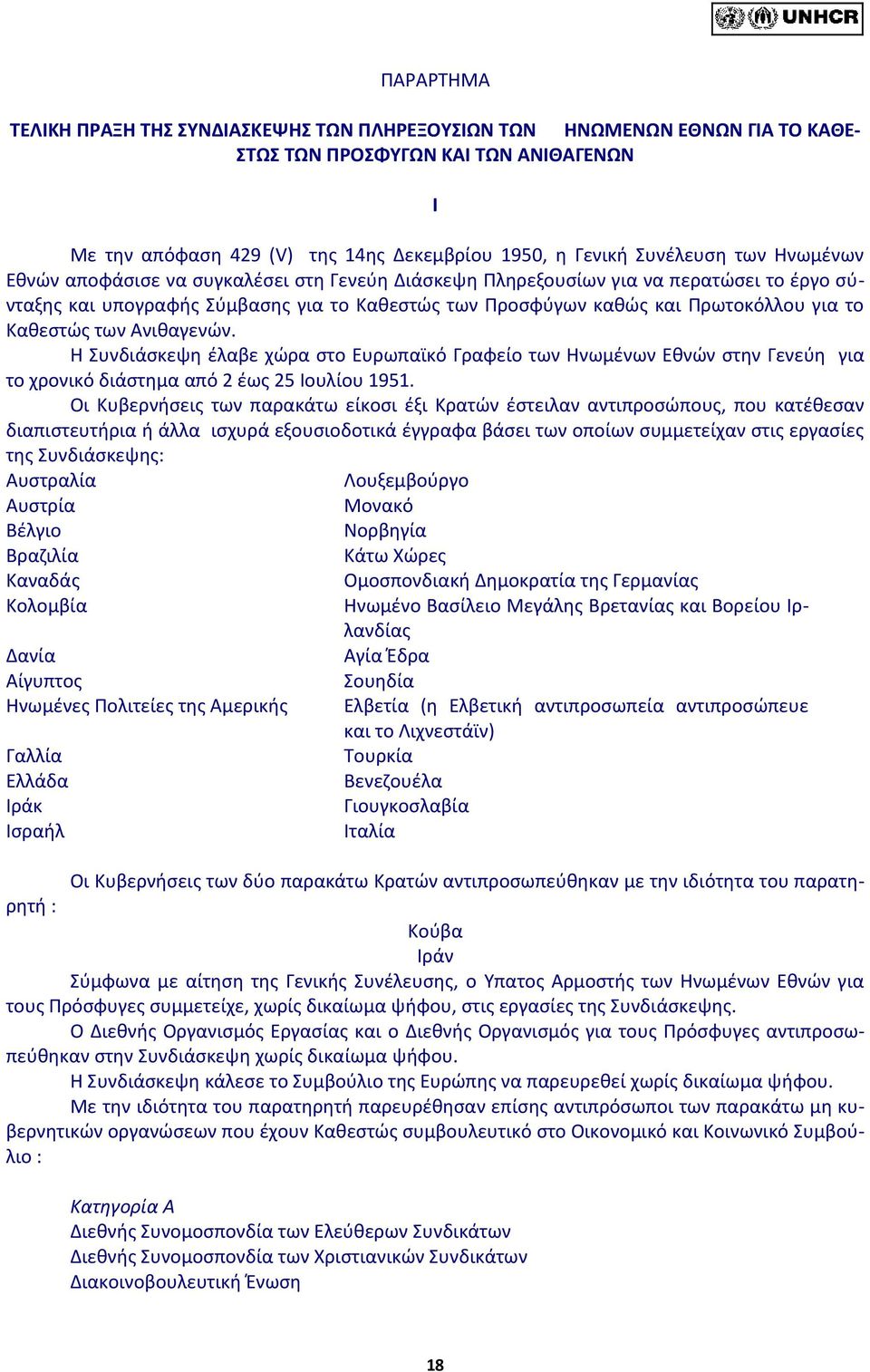 UNHCR

ΠΑΡΑΡΤΗΜΑ

ΤΕΛΙΚΗ ΠΡΑΞΗ ΤΗΣ ΣΥΝΔΙΑΣΚΕΨΗΣ ΤΩΝ ΠΛΗΡΕΞΟΥΣΙΩΝ ΤΩΝ ΗΝΩΜΕΝΩΝ ΕΘΝΩΝ ΓΙΑ ΤΟ ΚΑΘΕΣΤΩΣ ΤΩΝ ΠΡΟΣΦΥΓΩΝ ΚΑΙ ΤΩΝ ΑΝΙΘΑΓΕΝΩΝ

I

Με την απόφαση 429 (V) της 14ης Δεκεμβρίου 1950, η Γενική Συνέλευση των Ηνωμένων Εθνών αποφάσισε να συγκαλέσει στη Γενεύη Διάσκεψη Πληρεξουσίων για να περατώσει το έργο σύνταξης και υπογραφής Σύμβασης για το Καθεστώς των Προσφύγων καθώς και Πρωτοκόλλου για το Καθεστώς των Ανιθαγενών.

Η Συνδιάσκεψη έλαβε χώρα στο Ευρωπαϊκό Γραφείο των Ηνωμένων Εθνών στην Γενεύη για το χρονικό διάστημα από 2 έως 25 Ιουλίου 1951.

Οι Κυβερνήσεις των παρακάτω είκοσι έξι Κρατών έστειλαν αντιπροσώπους, που κατέθεσαν διαπιστευτήρια ή άλλα ισχυρά εξουσιοδοτικά έγγραφα βάσει των οποίων συμμετείχαν στις εργασίες της Συνδιάσκεψης:

Αυστραλία
Αυστρία
Βέλγιο
Βραζιλία
Καναδάς
Κολομβία
Δανία
Αίγυπτος
Ηνωμένες Πολιτείες της Αμερικής
Γαλλία
Ελλάδα
Ιράκ
Ισραήλ

Λουξεμβούργο
Μονακό
Νορβηγία
Κάτω Χώρες
Ομοσπονδιακή Δημοκρατία της Γερμανίας
Ηνωμένο Βασίλειο Μεγάλης Βρετανίας και Βορείου Ιρλανδίας
Αγία Έδρα
Σουηδία
Ελβετία (η Ελβετική αντιπροσωπεία αντιπροσώπευε και το Λιχνεστάϊν)
Τουρκία
Βενεζουέλα
Γιουγκοσλαβία
Ιταλία

Οι Κυβερνήσεις των δύο παρακάτω Κρατών αντιπροσωπεύθηκαν με την ιδιότητα του παρατηρητή :

Κούβα
Ιράν

Σύμφωνα με αίτηση της Γενικής Συνέλευσης, ο Υπατος Αρμοστής των Ηνωμένων Εθνών για τους Πρόσφυγες συμμετείχε, χωρίς δικαίωμα ψήφου, στις εργασίες της Συνδιάσκεψης.

Ο Διεθνής Οργανισμός Εργασίας και ο Διεθνής Οργανισμός για τους Πρόσφυγες αντιπροσωπεύθηκαν στην Συνδιάσκεψη χωρίς δικαίωμα ψήφου.

Η Συνδιάσκεψη κάλεσε το Συμβούλιο της Ευρώπης να παρευρεθεί χωρίς δικαίωμα ψήφου.

Με την ιδιότητα του παρατηρητή παρευρέθησαν επίσης αντιπρόσωποι των παρακάτω μη κυβερνητικών οργανώσεων που έχουν Καθεστώς συμβουλευτικό στο Οικονομικό και Κοινωνικό Συμβούλιο :

Κατηγορία Α
Διεθνής Συνομοσπονδία των Ελεύθερων Συνδικάτων
Διεθνής Συνομοσπονδία των Χριστιανικών Συνδικάτων
Διακοινοβουλευτική Ένωση

18